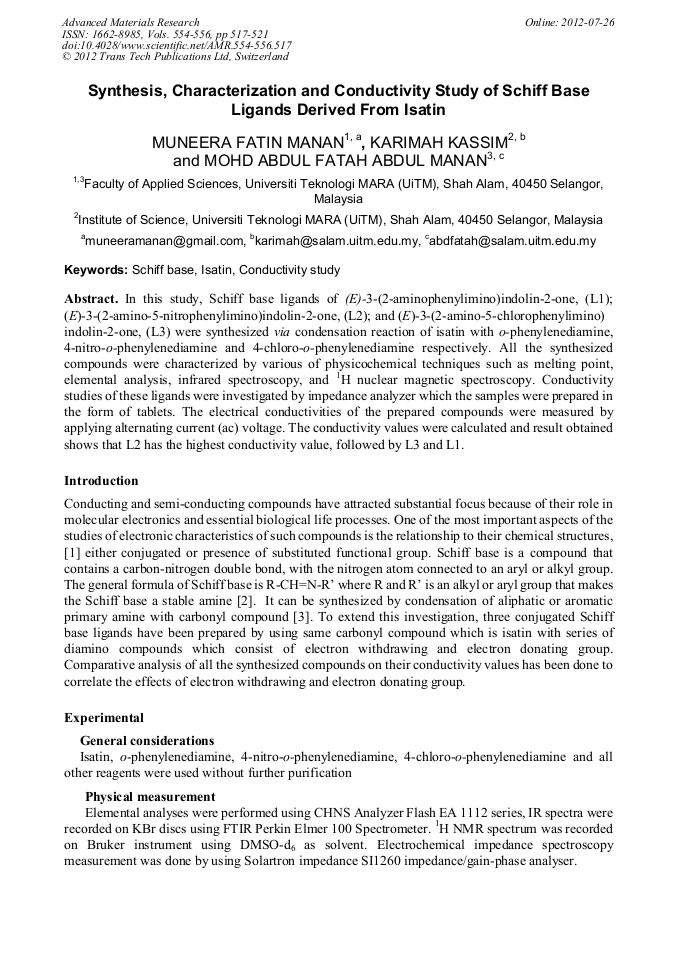 Advanced Materials Research
ISSN: 1662-8985, Vols. 554-556, pp 517-521
doi:10.4028/www.scientific.net/AMR.554-556.517
© 2012 Trans Tech Publications Ltd, Switzerland

Online: 2012-07-26

Synthesis, Characterization and Conductivity Study of Schiff Base Ligands Derived From Isatin

MUNEERA FATIN MANAN$^{1, a}$, KARIMAH KASSIM$^{2, b}$ and MOHD ABDUL FATAH ABDUL MANAN$^{3, c}$

$^{1,3}$Faculty of Applied Sciences, Universiti Teknologi MARA (UiTM), Shah Alam, 40450 Selangor, Malaysia

$^{2}$Institute of Science, Universiti Teknologi MARA (UiTM), Shah Alam, 40450 Selangor, Malaysia

$^{a}$muneeramanan@gmail.com, $^{b}$karimah@salam.uitm.edu.my, $^{c}$abdfatah@salam.uitm.edu.my

Keywords: Schiff base, Isatin, Conductivity study

Abstract. In this study, Schiff base ligands of (E)-3-(2-aminophenylimino)indolin-2-one, (L1); (E)-3-(2-amino-5-nitrophenylimino)indolin-2-one, (L2); and (E)-3-(2-amino-5-chlorophenylimino) indolin-2-one, (L3) were synthesized via condensation reaction of isatin with o-phenylenediamine, 4-nitro-o-phenylenediamine and 4-chloro-o-phenylenediamine respectively. All the synthesized compounds were characterized by various of physicochemical techniques such as melting point, elemental analysis, infrared spectroscopy, and $^{1}$H nuclear magnetic spectroscopy. Conductivity studies of these ligands were investigated by impedance analyzer which the samples were prepared in the form of tablets. The electrical conductivities of the prepared compounds were measured by applying alternating current (ac) voltage. The conductivity values were calculated and result obtained shows that L2 has the highest conductivity value, followed by L3 and L1.

Introduction

Conducting and semi-conducting compounds have attracted substantial focus because of their role in molecular electronics and essential biological life processes. One of the most important aspects of the studies of electronic characteristics of such compounds is the relationship to their chemical structures, [1] either conjugated or presence of substituted functional group. Schiff base is a compound that contains a carbon-nitrogen double bond, with the nitrogen atom connected to an aryl or alkyl group. The general formula of Schiff base is R-CH=N-R' where R and R' is an alkyl or aryl group that makes the Schiff base a stable amine [2]. It can be synthesized by condensation of aliphatic or aromatic primary amine with carbonyl compound [3]. To extend this investigation, three conjugated Schiff base ligands have been prepared by using same carbonyl compound which is isatin with series of diamino compounds which consist of electron withdrawing and electron donating group. Comparative analysis of all the synthesized compounds on their conductivity values has been done to correlate the effects of electron withdrawing and electron donating group.

Experimental

General considerations
Isatin, o-phenylenediamine, 4-nitro-o-phenylenediamine, 4-chloro-o-phenylenediamine and all other reagents were used without further purification

Physical measurement
Elemental analyses were performed using CHNS Analyzer Flash EA 1112 series, IR spectra were recorded on KBr discs using FTIR Perkin Elmer 100 Spectrometer. $^{1}$H NMR spectrum was recorded on Bruker instrument using DMSO-$d_6$ as solvent. Electrochemical impedance spectroscopy measurement was done by using Solartron impedance SI1260 impedance/gain-phase analyser.